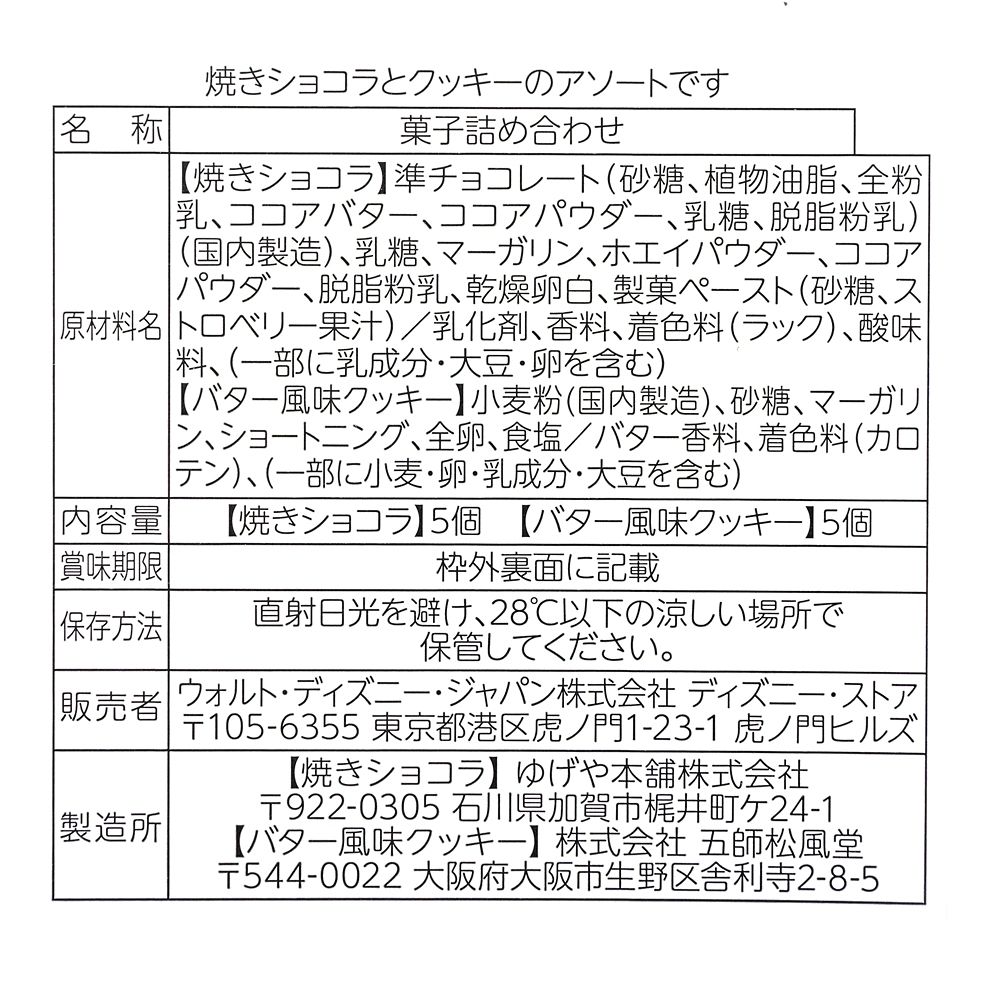 焼きショコラとクッキーのアソートです

| 名　称 | 菓子詰め合わせ |
|---|---|
| 原材料名 | 【焼きショコラ】準チョコレート(砂糖、植物油脂、全粉乳、ココアバター、ココアパウダー、乳糖、脱脂粉乳)(国内製造)、乳糖、マーガリン、ホエイパウダー、ココアパウダー、脱脂粉乳、乾燥卵白、製菓ペースト(砂糖、ストロベリー果汁)/乳化剤、香料、着色料(ラック)、酸味料、(一部に乳成分・大豆・卵を含む) 【バター風味クッキー】小麦粉(国内製造)、砂糖、マーガリン、ショートニング、全卵、食塩/バター香料、着色料(カロテン)、(一部に小麦・卵・乳成分・大豆を含む) |
| 内容量 | 【焼きショコラ】5個　【バター風味クッキー】5個 |
| 賞味期限 | 枠外裏面に記載 |
| 保存方法 | 直射日光を避け、28℃以下の涼しい場所で保管してください。 |
| 販売者 | ウォルト・ディズニー・ジャパン株式会社 ディズニー・ストア 〒105-6355 東京都港区虎ノ門1-23-1 虎ノ門ヒルズ |
| 製造所 | 【焼きショコラ】ゆげや本舗株式会社 〒922-0305 石川県加賀市梶井町ケ24-1 【バター風味クッキー】株式会社 五師松風堂 〒544-0022 大阪府大阪市生野区舎利寺2-8-5 |